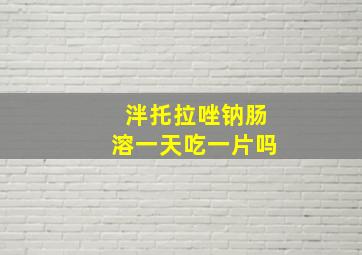 泮托拉唑钠肠溶一天吃一片吗